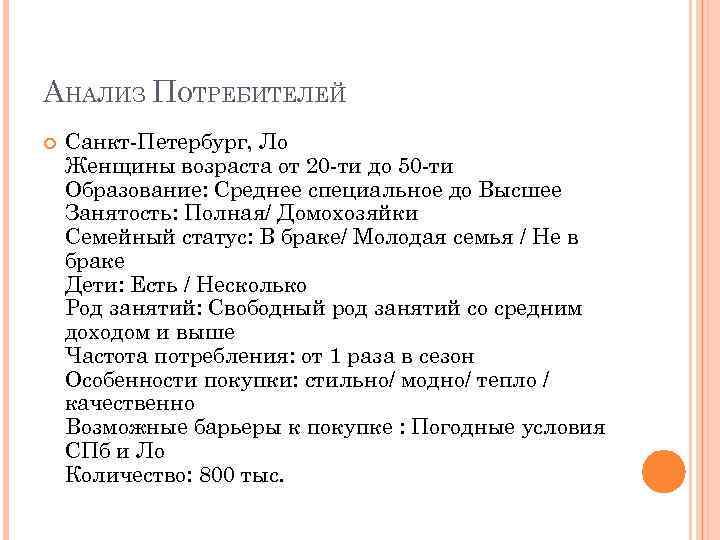 Анализ Потребителей

Санкт-Петербург, Ло
Женщины возраста от 20-ти до 50-ти
Образование: Среднее специальное до Высшее
Занятость: Полная/ Домохозяйки
Семейный статус: В браке/ Молодая семья / Не в браке
Дети: Есть / Несколько
Род занятий: Свободный род занятий со средним доходом и выше
Частота потребления: от 1 раза в сезон
Особенности покупки: стильно/ модно/ тепло / качественно
Возможные барьеры к покупке : Погодные условия СПб и Ло
Количество: 800 тыс.